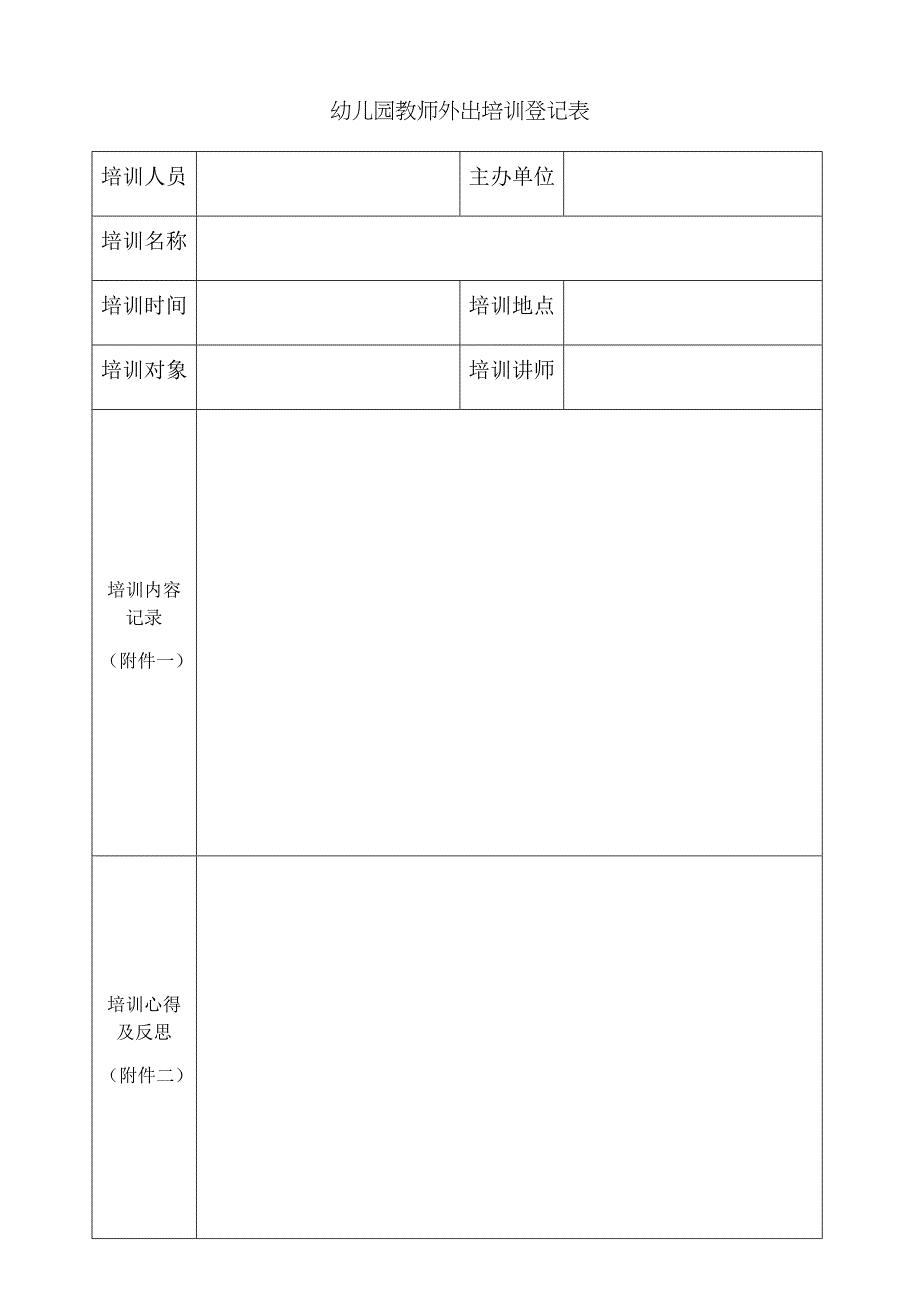 幼儿园教师外出培训登记表

| 培训人员 | | 主办单位 | |
|---|---|---|---|
| 培训名称 | | | |
| 培训时间 | | 培训地点 | |
| 培训对象 | | 培训讲师 | |
| 培训内容记录（附件一） | | | |
| 培训心得及反思（附件二） | | | |